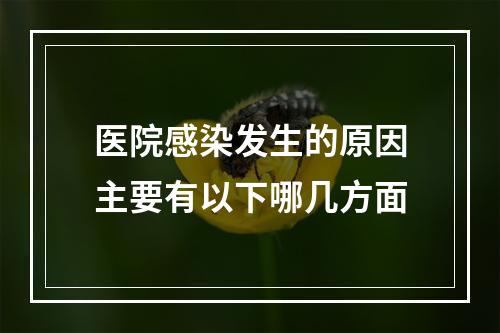 医院感染发生的原因
主要有以下哪几方面